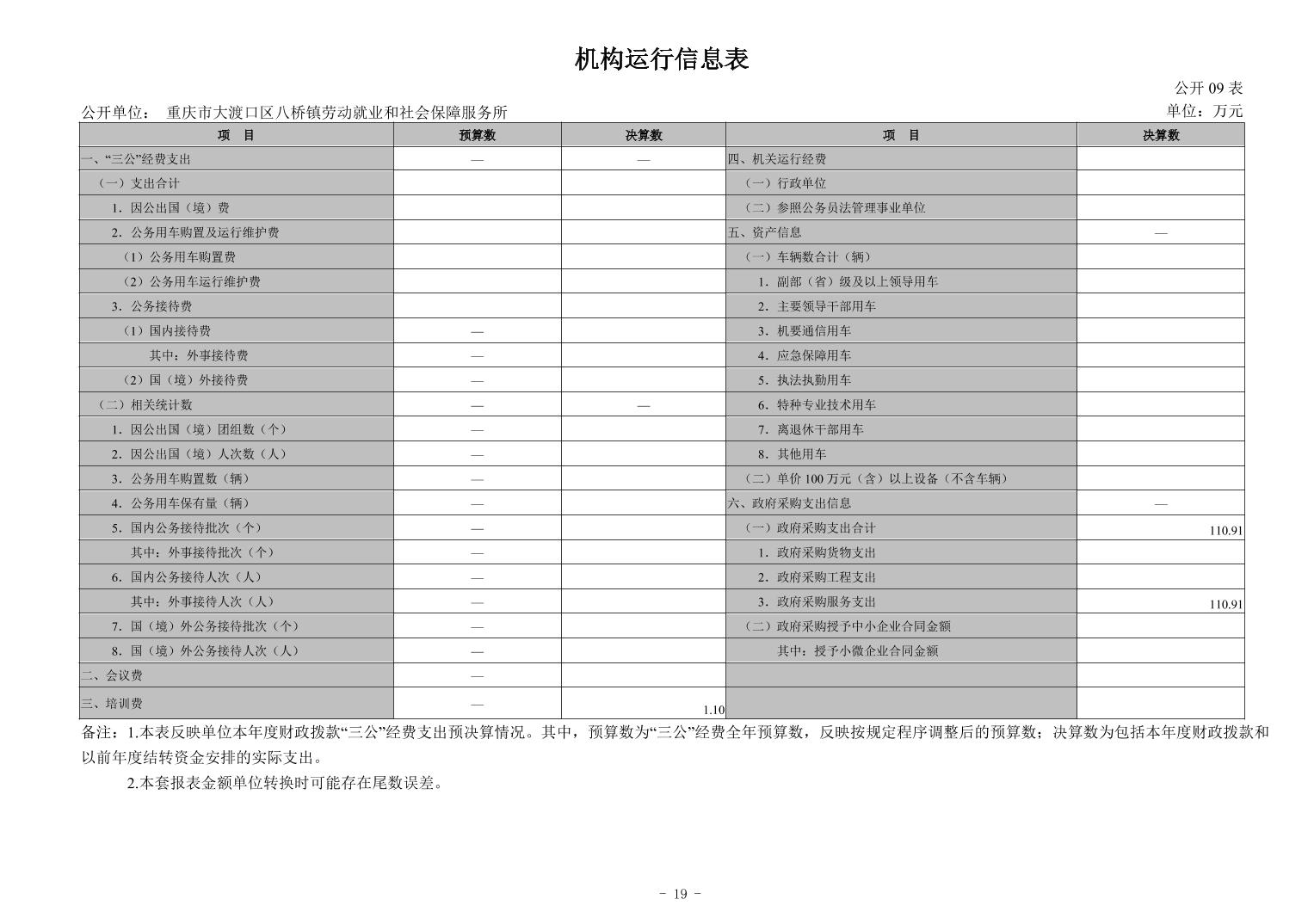 机构运行信息表

公开 09 表

公开单位： 重庆市大渡口区八桥镇劳动就业和社会保障服务所

单位：万元

| 项　目 | 预算数 | 决算数 | 项　目 | 决算数 |
|---|---|---|---|---|
| 一、“三公”经费支出 | — | — | 四、机关运行经费 | |
| （一）支出合计 | | | （一）行政单位 | |
| 1．因公出国（境）费 | | | （二）参照公务员法管理事业单位 | |
| 2．公务用车购置及运行维护费 | | | 五、资产信息 | — |
| （1）公务用车购置费 | | | （一）车辆数合计（辆） | |
| （2）公务用车运行维护费 | | | 1．副部（省）级及以上领导用车 | |
| 3．公务接待费 | | | 2．主要领导干部用车 | |
| （1）国内接待费 | — | | 3．机要通信用车 | |
| 其中：外事接待费 | — | | 4．应急保障用车 | |
| （2）国（境）外接待费 | — | | 5．执法执勤用车 | |
| （二）相关统计数 | — | — | 6．特种专业技术用车 | |
| 1．因公出国（境）团组数（个） | — | | 7．离退休干部用车 | |
| 2．因公出国（境）人次数（人） | — | | 8．其他用车 | |
| 3．公务用车购置数（辆） | — | | （二）单价 100 万元（含）以上设备（不含车辆） | |
| 4．公务用车保有量（辆） | — | | 六、政府采购支出信息 | — |
| 5．国内公务接待批次（个） | — | | （一）政府采购支出合计 | 110.91 |
| 其中：外事接待批次（个） | — | | 1．政府采购货物支出 | |
| 6．国内公务接待人次（人） | — | | 2．政府采购工程支出 | |
| 其中：外事接待人次（人） | — | | 3．政府采购服务支出 | 110.91 |
| 7．国（境）外公务接待批次（个） | — | | （二）政府采购授予中小企业合同金额 | |
| 8．国（境）外公务接待人次（人） | — | | 其中：授予小微企业合同金额 | |
| 二、会议费 | — | | | |
| 三、培训费 | — | 1.10 | | |

备注：1.本表反映单位本年度财政拨款“三公”经费支出预决算情况。其中，预算数为“三公”经费全年预算数，反映按规定程序调整后的预算数；决算数为包括本年度财政拨款和以前年度结转资金安排的实际支出。

2.本套报表金额单位转换时可能存在尾数误差。

- 19 -